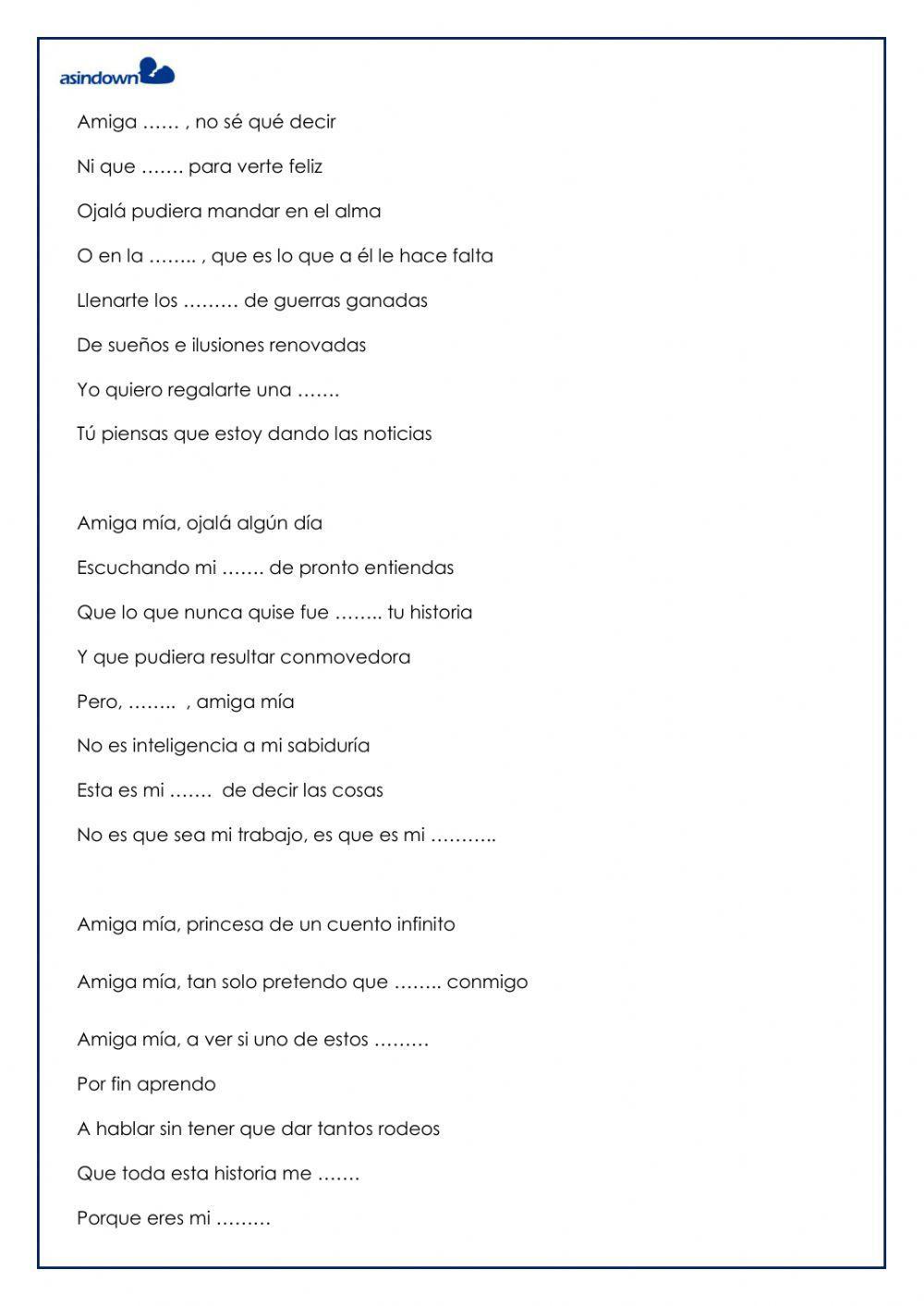 asindown

Amiga …… , no sé qué decir

Ni que ……. para verte feliz

Ojalá pudiera mandar en el alma

O en la …….. , que es lo que a él le hace falta

Llenarte los ……… de guerras ganadas

De sueños e ilusiones renovadas

Yo quiero regalarte una …….

Tú piensas que estoy dando las noticias

Amiga mía, ojalá algún día

Escuchando mi ……. de pronto entiendas

Que lo que nunca quise fue …….. tu historia

Y que pudiera resultar conmovedora

Pero, …….. , amiga mía

No es inteligencia a mi sabiduría

Esta es mi ……. de decir las cosas

No es que sea mi trabajo, es que es mi ………..

Amiga mía, princesa de un cuento infinito

Amiga mía, tan solo pretendo que …….. conmigo

Amiga mía, a ver si uno de estos ………

Por fin aprendo

A hablar sin tener que dar tantos rodeos

Que toda esta historia me …….

Porque eres mi ………